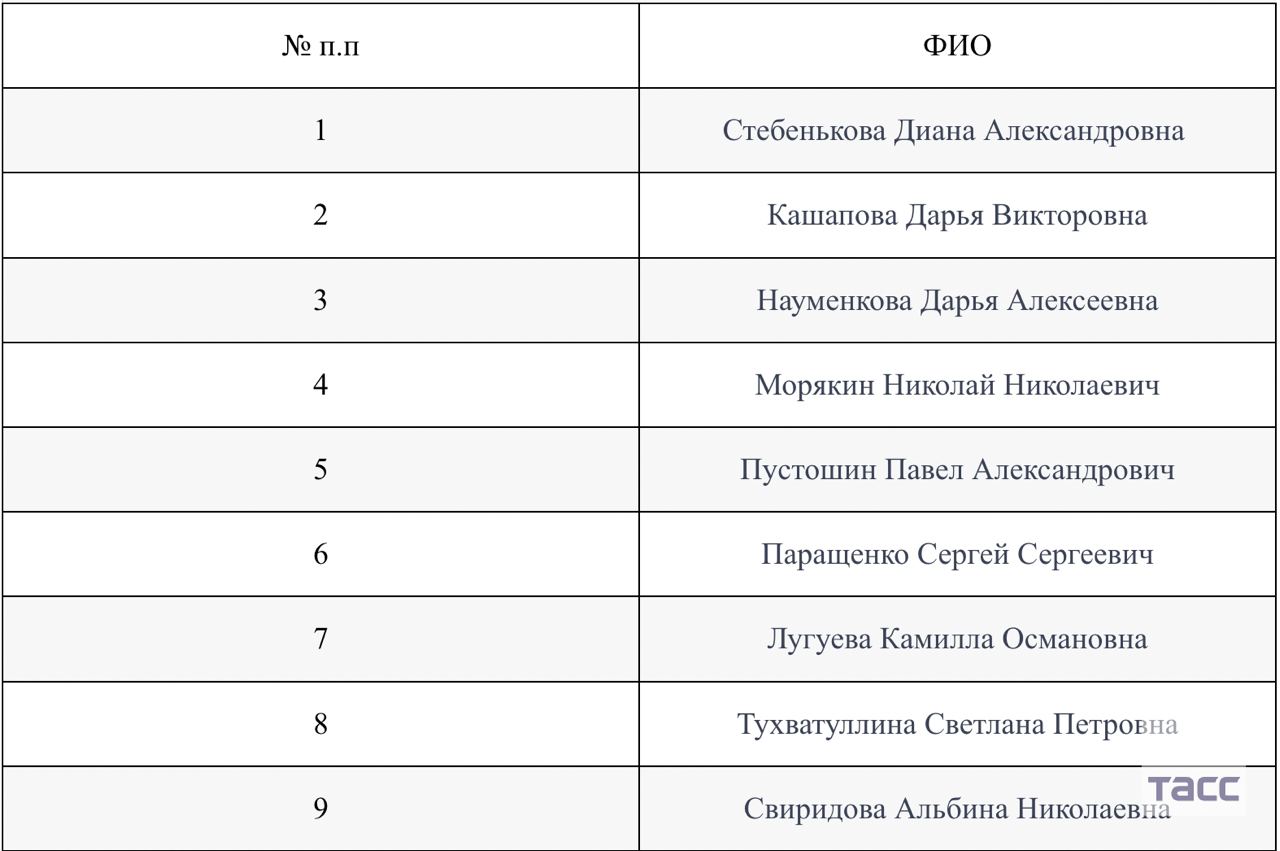 | № п.п | ФИО |
|---|---|
| 1 | Стебенькова Диана Александровна |
| 2 | Кашапова Дарья Викторовна |
| 3 | Науменкова Дарья Алексеевна |
| 4 | Морякин Николай Николаевич |
| 5 | Пустошин Павел Александрович |
| 6 | Паращенко Сергей Сергеевич |
| 7 | Лугуева Камилла Османовна |
| 8 | Тухватуллина Светлана Петровна |
| 9 | Свиридова Альбина Николаевна |

ТАСС